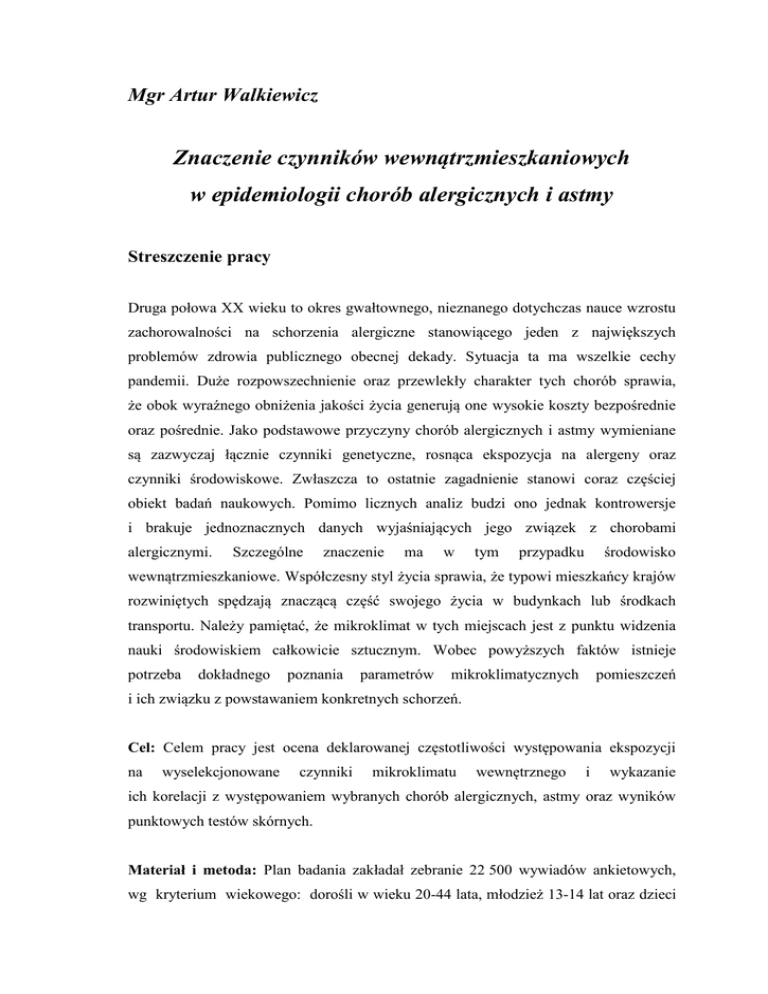 Mgr Artur Walkiewicz

Znaczenie czynników wewnątrzmieszkaniowych w epidemiologii chorób alergicznych i astmy

Streszczenie pracy

Druga połowa XX wieku to okres gwałtownego, nieznanego dotychczas nauce wzrostu zachorowalności na schorzenia alergiczne stanowiącego jeden z największych problemów zdrowia publicznego obecnej dekady. Sytuacja ta ma wszelkie cechy pandemii. Duże rozpowszechnienie oraz przewlekły charakter tych chorób sprawia, że obok wyraźnego obniżenia jakości życia generują one wysokie koszty bezpośrednie oraz pośrednie. Jako podstawowe przyczyny chorób alergicznych i astmy wymieniane są zazwyczaj łącznie czynniki genetyczne, rosnąca ekspozycja na alergeny oraz czynniki środowiskowe. Zwłaszcza to ostatnie zagadnienie stanowi coraz częściej obiekt badań naukowych. Pomimo licznych analiz budzi ono jednak kontrowersje i brakuje jednoznacznych danych wyjaśniających jego związek z chorobami alergicznymi. Szczególne znaczenie ma w tym przypadku środowisko wewnątrzmieszkaniowe. Współczesny styl życia sprawia, że typowi mieszkańcy krajów rozwiniętych spędzają znaczącą część swojego życia w budynkach lub środkach transportu. Należy pamiętać, że mikroklimat w tych miejscach jest z punktu widzenia nauki środowiskiem całkowicie sztucznym. Wobec powyższych faktów istnieje potrzeba dokładnego poznania parametrów mikroklimatycznych pomieszczeń i ich związku z powstawaniem konkretnych schorzeń.

Cel: Celem pracy jest ocena deklarowanej częstotliwości występowania ekspozycji na wyselekcjonowane czynniki mikroklimatu wewnętrznego i wykazanie ich korelacji z występowaniem wybranych chorób alergicznych, astmy oraz wyników punktowych testów skórnych.

Materiał i metoda: Plan badania zakładał zebranie 22 500 wywiadów ankietowych, wg kryterium wiekowego: dorośli w wieku 20-44 lata, młodzież 13-14 lat oraz dzieci